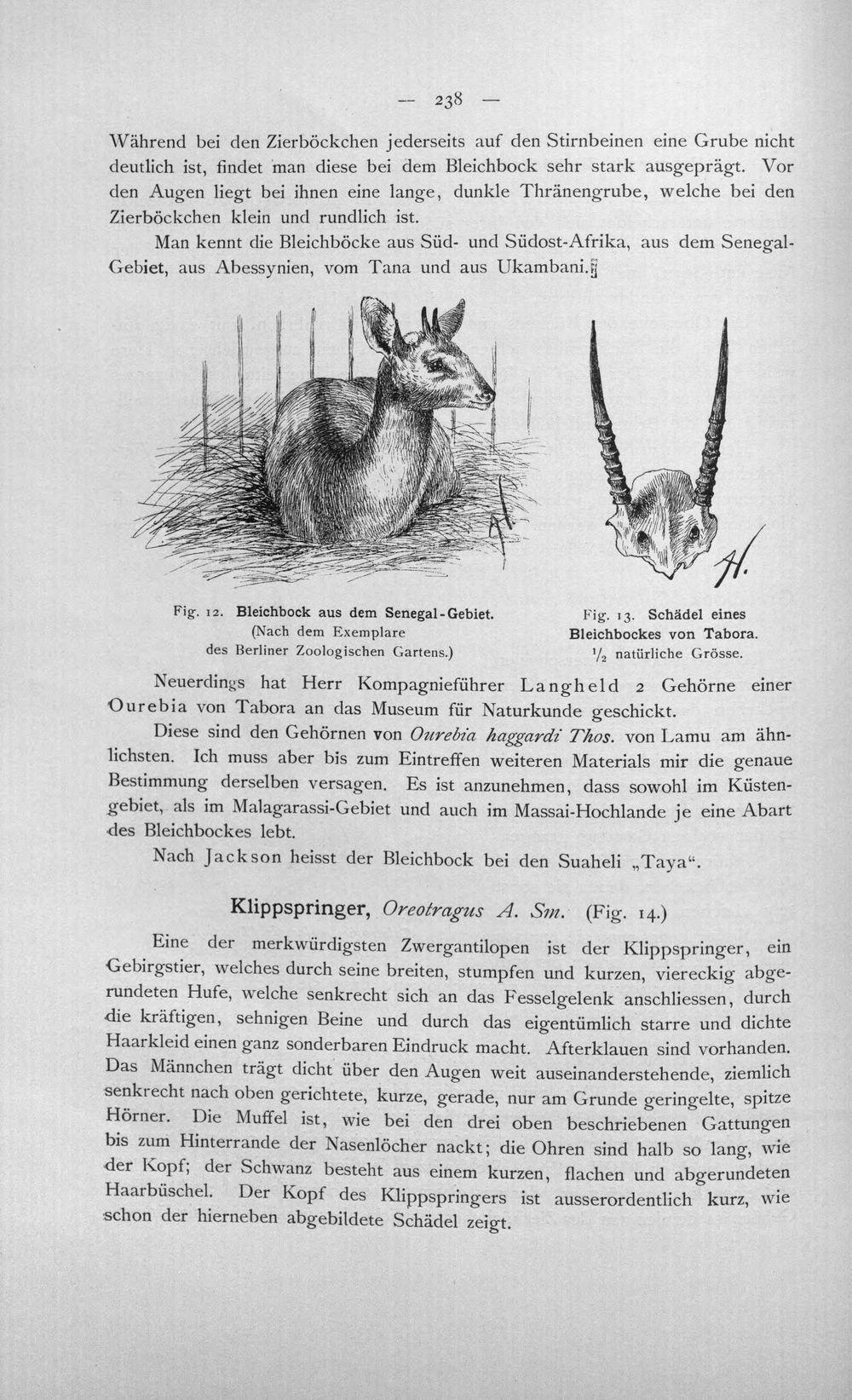 — 238 —

Während bei den Zierböckchen jederseits auf den Stirnbeinen eine Grube nicht deutlich ist, findet man diese bei dem Bleichbock sehr stark ausgeprägt. Vor den Augen liegt bei ihnen eine lange, dunkle Thränengrube, welche bei den Zierböckchen klein und rundlich ist.

Man kennt die Bleichböcke aus Süd- und Südost-Afrika, aus dem Senegal-Gebiet, aus Abessynien, vom Tana und aus Ukambani.

Fig. 12. Bleichbock aus dem Senegal-Gebiet. (Nach dem Exemplare des Berliner Zoologischen Gartens.)

Fig. 13. Schädel eines Bleichbockes von Tabora. $\frac{1}{2}$ natürliche Grösse.

Neuerdings hat Herr Kompagnieführer Langheld 2 Gehörne einer Ourebia von Tabora an das Museum für Naturkunde geschickt.

Diese sind den Gehörnen von Ourebia haggardi Thos. von Lamu am ähnlichsten. Ich muss aber bis zum Eintreffen weiteren Materials mir die genaue Bestimmung derselben versagen. Es ist anzunehmen, dass sowohl im Küstengebiet, als im Malagarassi-Gebiet und auch im Massai-Hochlande je eine Abart des Bleichbockes lebt.

Nach Jackson heisst der Bleichbock bei den Suaheli „Taya“.

Klippspringer, Oreotragus A. Sm. (Fig. 14.)

Eine der merkwürdigsten Zwergantilopen ist der Klippspringer, ein Gebirgstier, welches durch seine breiten, stumpfen und kurzen, viereckig abgerundeten Hufe, welche senkrecht sich an das Fesselgelenk anschliessen, durch die kräftigen, sehnigen Beine und durch das eigentümlich starre und dichte Haarkleid einen ganz sonderbaren Eindruck macht. Afterklauen sind vorhanden. Das Männchen trägt dicht über den Augen weit auseinanderstehende, ziemlich senkrecht nach oben gerichtete, kurze, gerade, nur am Grunde geringelte, spitze Hörner. Die Muffel ist, wie bei den drei oben beschriebenen Gattungen bis zum Hinterrande der Nasenlöcher nackt; die Ohren sind halb so lang, wie der Kopf; der Schwanz besteht aus einem kurzen, flachen und abgerundeten Haarbüschel. Der Kopf des Klippspringers ist ausserordentlich kurz, wie schon der hierneben abgebildete Schädel zeigt.